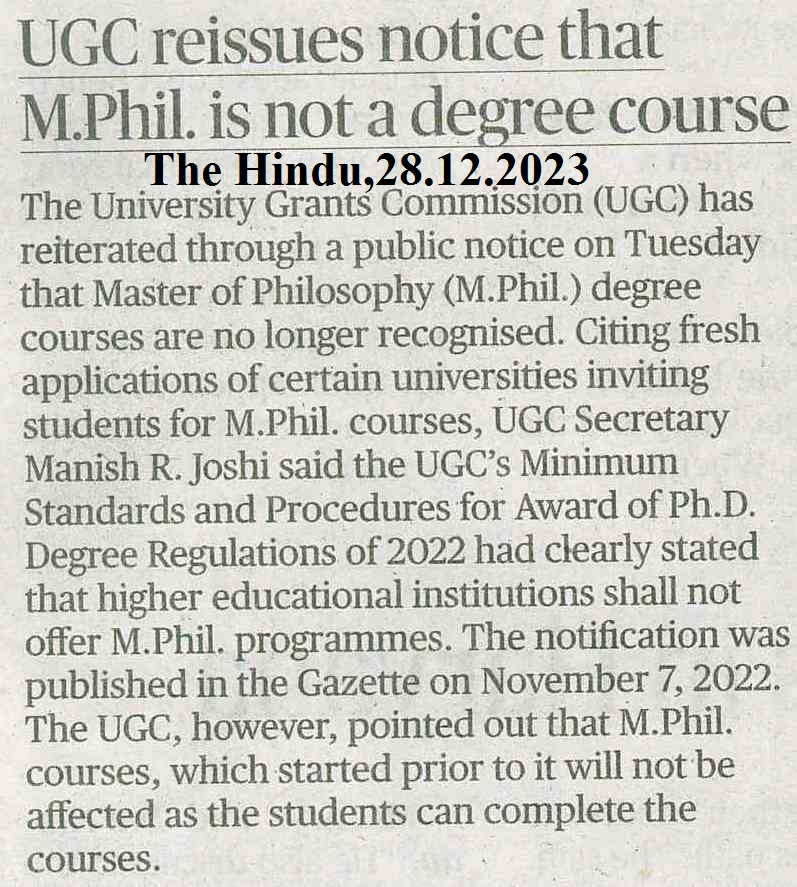 UGC reissues notice that M.Phil. is not a degree course

The Hindu,28.12.2023

The University Grants Commission (UGC) has reiterated through a public notice on Tuesday that Master of Philosophy (M.Phil.) degree courses are no longer recognised. Citing fresh applications of certain universities inviting students for M.Phil. courses, UGC Secretary Manish R. Joshi said the UGC's Minimum Standards and Procedures for Award of Ph.D. Degree Regulations of 2022 had clearly stated that higher educational institutions shall not offer M.Phil. programmes. The notification was published in the Gazette on November 7, 2022. The UGC, however, pointed out that M.Phil. courses, which started prior to it will not be affected as the students can complete the courses.